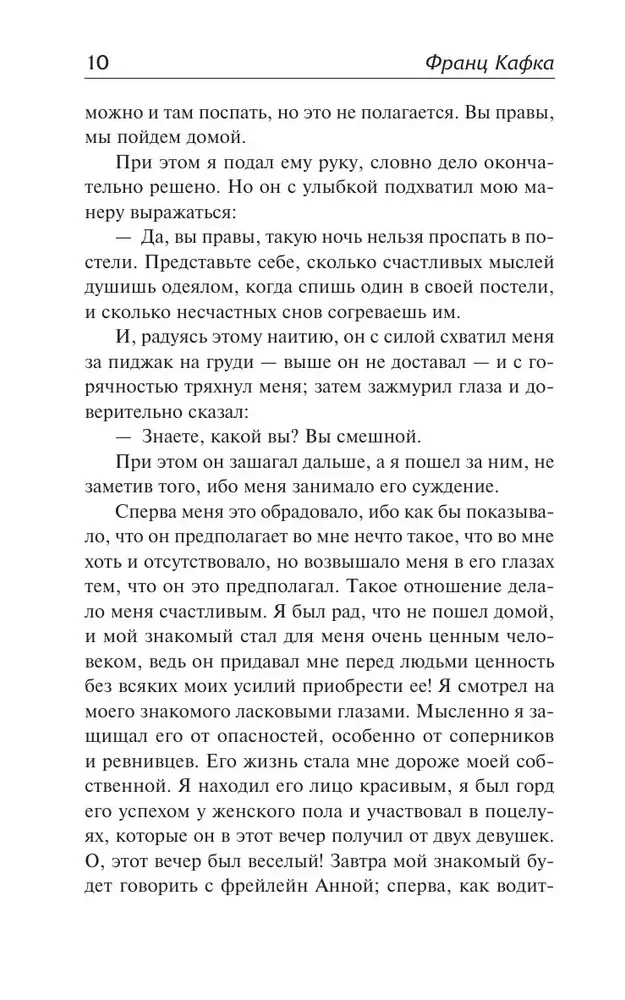 10 Франц Кафка

можно и там поспать, но это не полагается. Вы правы, мы пойдем домой.

При этом я подал ему руку, словно дело окончательно решено. Но он с улыбкой подхватил мою манеру выражаться:

— Да, вы правы, такую ночь нельзя проспать в постели. Представьте себе, сколько счастливых мыслей душишь одеялом, когда спишь один в своей постели, и сколько несчастных снов согреваешь им.

И, радуясь этому наитию, он с силой схватил меня за пиджак на груди — выше он не доставал — и с горячностью тряхнул меня; затем зажмурил глаза и доверительно сказал:

— Знаете, какой вы? Вы смешной.

При этом он зашагал дальше, а я пошел за ним, не заметив того, ибо меня занимало его суждение.

Сперва меня это обрадовало, ибо как бы показывало, что он предполагает во мне нечто такое, что во мне хоть и отсутствовало, но возвышало меня в его глазах тем, что он это предполагал. Такое отношение делало меня счастливым. Я был рад, что не пошел домой, и мой знакомый стал для меня очень ценным человеком, ведь он придавал мне перед людьми ценность без всяких моих усилий приобрести ее! Я смотрел на моего знакомого ласковыми глазами. Мысленно я защищал его от опасностей, особенно от соперников и ревнивцев. Его жизнь стала мне дороже моей собственной. Я находил его лицо красивым, я был горд его успехом у женского пола и участвовал в поцелуях, которые он в этот вечер получил от двух девушек. О, этот вечер был веселый! Завтра мой знакомый будет говорить с фрейлейн Анной; сперва, как водит-